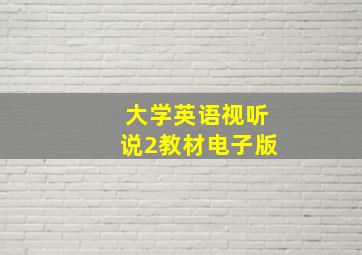 大学英语视听说2教材电子版